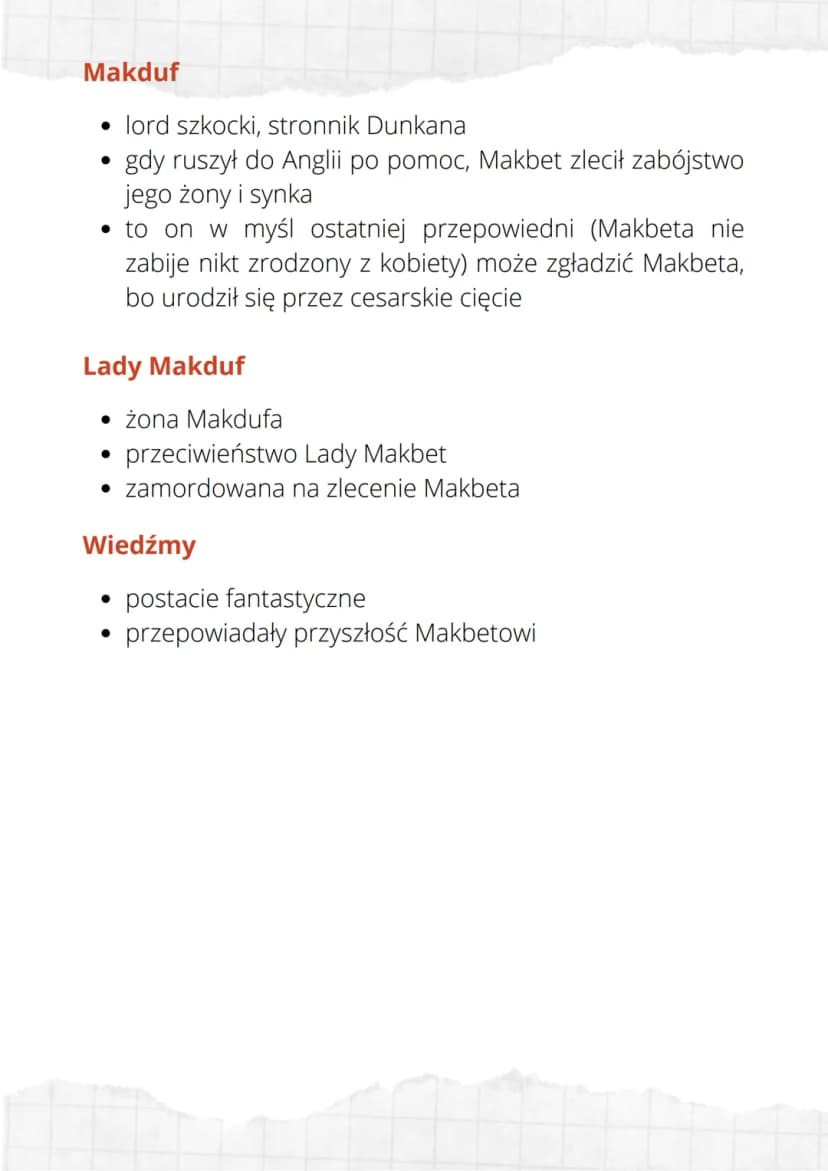 Makduf

• lord szkocki, stronnik Dunkana
• gdy ruszył do Anglii po pomoc, Makbet zlecił zabójstwo jego żony i synka
• to on w myśl ostatniej przepowiedni (Makbeta nie zabije nikt zrodzony z kobiety) może zgładzić Makbeta, bo urodził się przez cesarskie cięcie

Lady Makduf

• żona Makdufa
• przeciwieństwo Lady Makbet
• zamordowana na zlecenie Makbeta

Wiedźmy

• postacie fantastyczne
• przepowiadały przyszłość Makbetowi